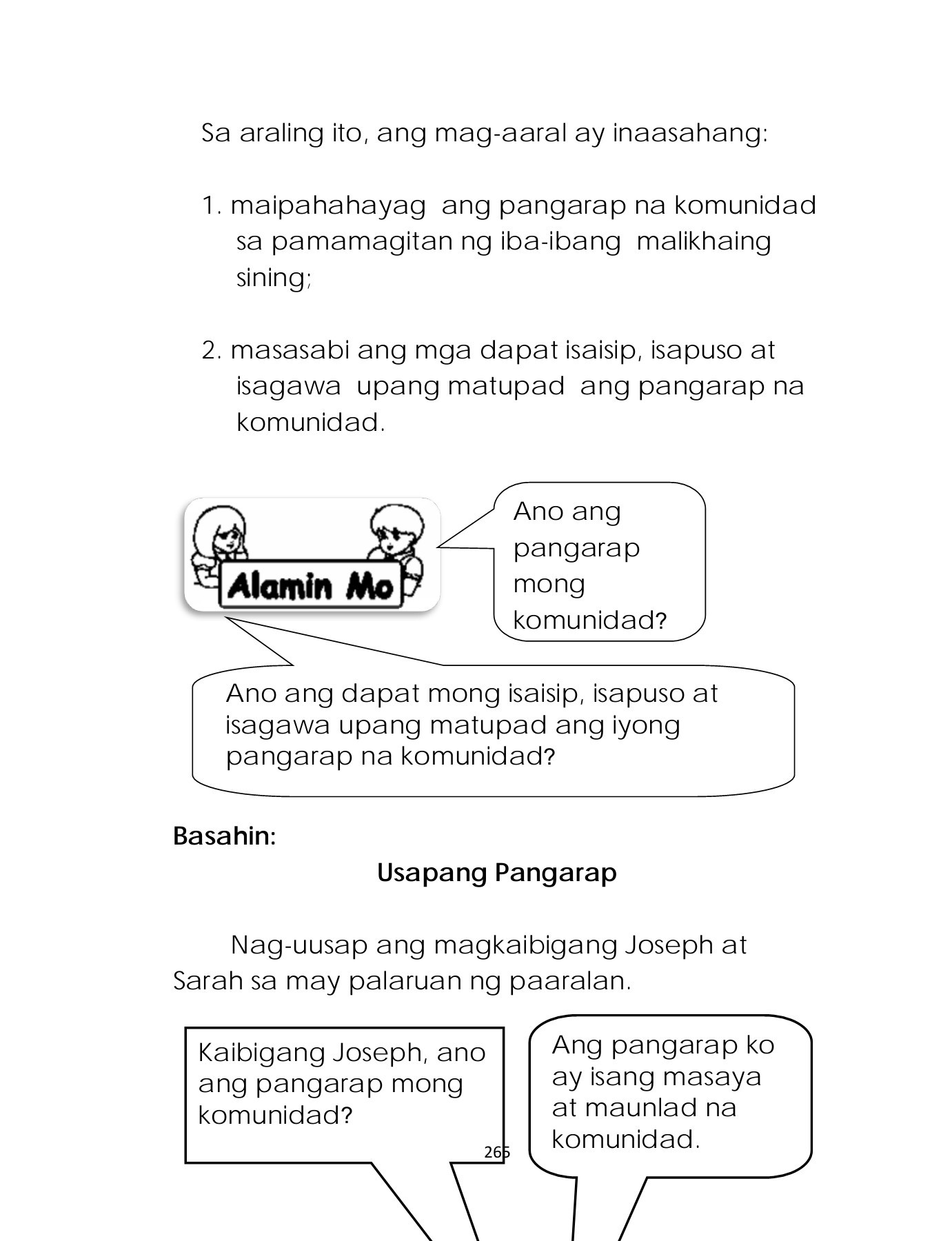 Sa araling ito, ang mag-aaral ay inaasahang:

1. maipahahayag ang pangarap na komunidad sa pamamagitan ng iba-ibang malikhaing sining;

2. masasabi ang mga dapat isaisip, isapuso at isagawa upang matupad ang pangarap na komunidad.

Alamin Mo

Ano ang pangarap mong komunidad?

Ano ang dapat mong isaisip, isapuso at isagawa upang matupad ang iyong pangarap na komunidad?

Basahin:

Usapang Pangarap

Nag-uusap ang magkaibigang Joseph at Sarah sa may palaruan ng paaralan.

Kaibigang Joseph, ano ang pangarap mong komunidad?

Ang pangarap ko ay isang masaya at maunlad na komunidad.

265